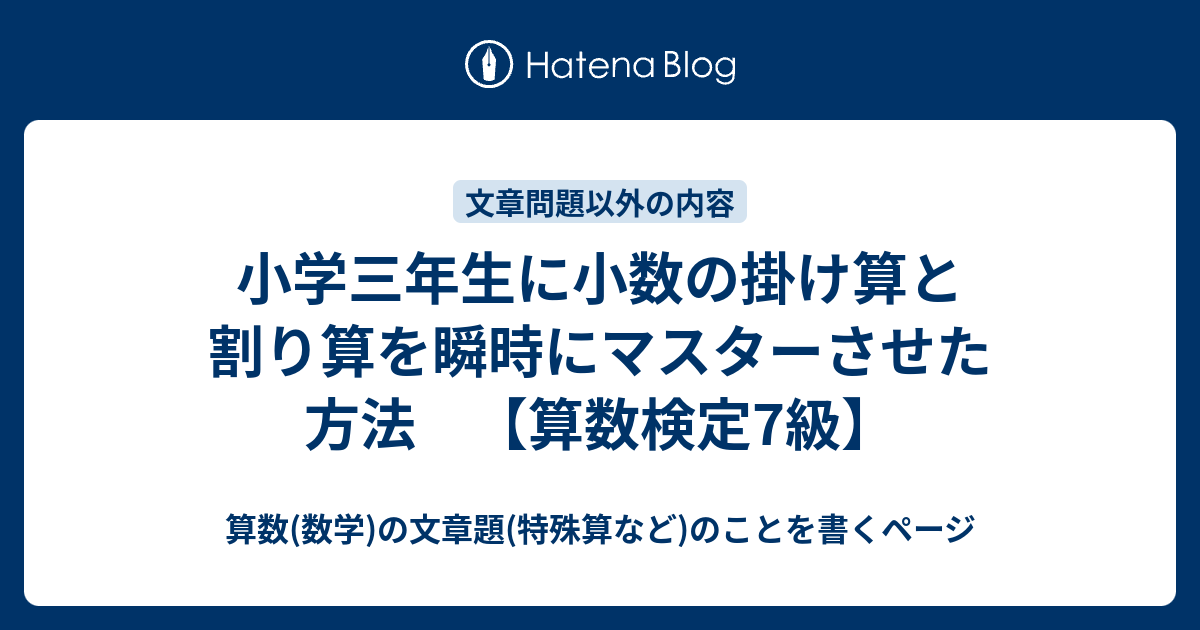 Hatena Blog

文章問題以外の内容

小学三年生に小数の掛け算と割り算を瞬時にマスターさせた方法　【算数検定7級】

算数(数学)の文章題(特殊算など)のことを書くページ